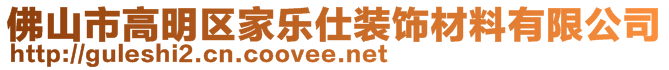 佛山市高明区家乐仕装饰材料有限公司
http://guleshi2.cn.coovee.net